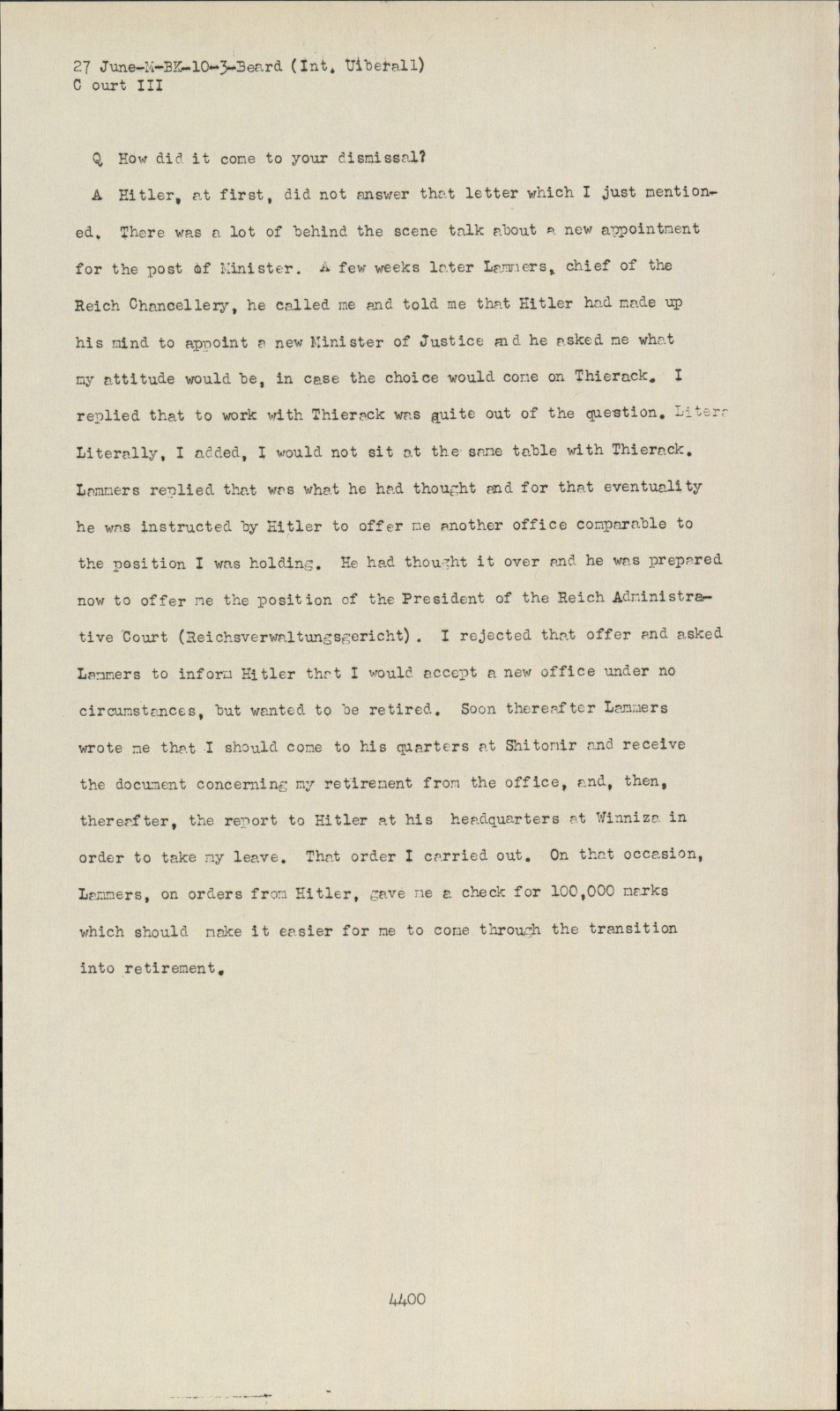 27 June-M-BK-10-3-Beard (Int. Uiberall)
C ourt III

Q How did it come to your dismissal?

A Hitler, at first, did not answer that letter which I just mentioned. There was a lot of behind the scene talk about a new appointment for the post of Minister. A few weeks later Lammers, chief of the Reich Chancellery, he called me and told me that Hitler had made up his mind to appoint a new Minister of Justice and he asked me what my attitude would be, in case the choice would come on Thierack. I replied that to work with Thierack was quite out of the question. Litera Literally, I added, I would not sit at the same table with Thierack. Lammers replied that was what he had thought and for that eventuality he was instructed by Hitler to offer me another office comparable to the position I was holding. He had thought it over and he was prepared now to offer me the position of the President of the Reich Administrative Court (Reichsverwaltungsgericht). I rejected that offer and asked Lammers to inform Hitler that I would accept a new office under no circumstances, but wanted to be retired. Soon thereafter Lammers wrote me that I should come to his quarters at Shitomir and receive the document concerning my retirement from the office, and, then, thereafter, the report to Hitler at his headquarters at Winniza in order to take my leave. That order I carried out. On that occasion, Lammers, on orders from Hitler, gave me a check for 100,000 marks which should make it easier for me to come through the transition into retirement.

4400